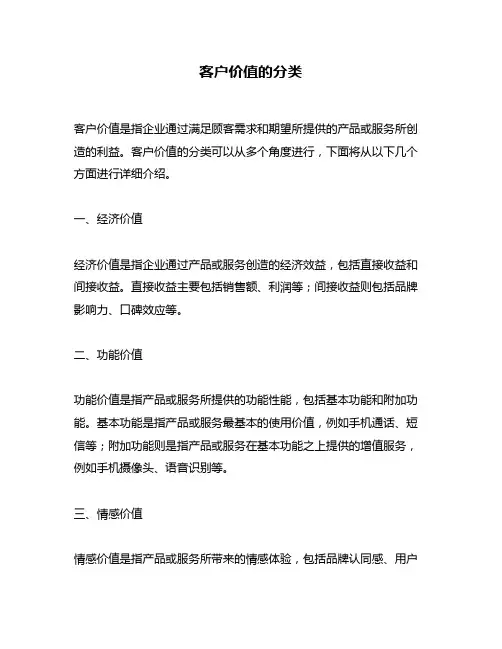 客户价值的分类

客户价值是指企业通过满足顾客需求和期望所提供的产品或服务所创造的利益。客户价值的分类可以从多个角度进行，下面将从以下几个方面进行详细介绍。

一、经济价值

经济价值是指企业通过产品或服务创造的经济效益，包括直接收益和间接收益。直接收益主要包括销售额、利润等；间接收益则包括品牌影响力、口碑效应等。

二、功能价值

功能价值是指产品或服务所提供的功能性能，包括基本功能和附加功能。基本功能是指产品或服务最基本的使用价值，例如手机通话、短信等；附加功能则是指产品或服务在基本功能之上提供的增值服务，例如手机摄像头、语音识别等。

三、情感价值

情感价值是指产品或服务所带来的情感体验，包括品牌认同感、用户